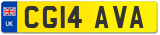 UK
CG14 AVA